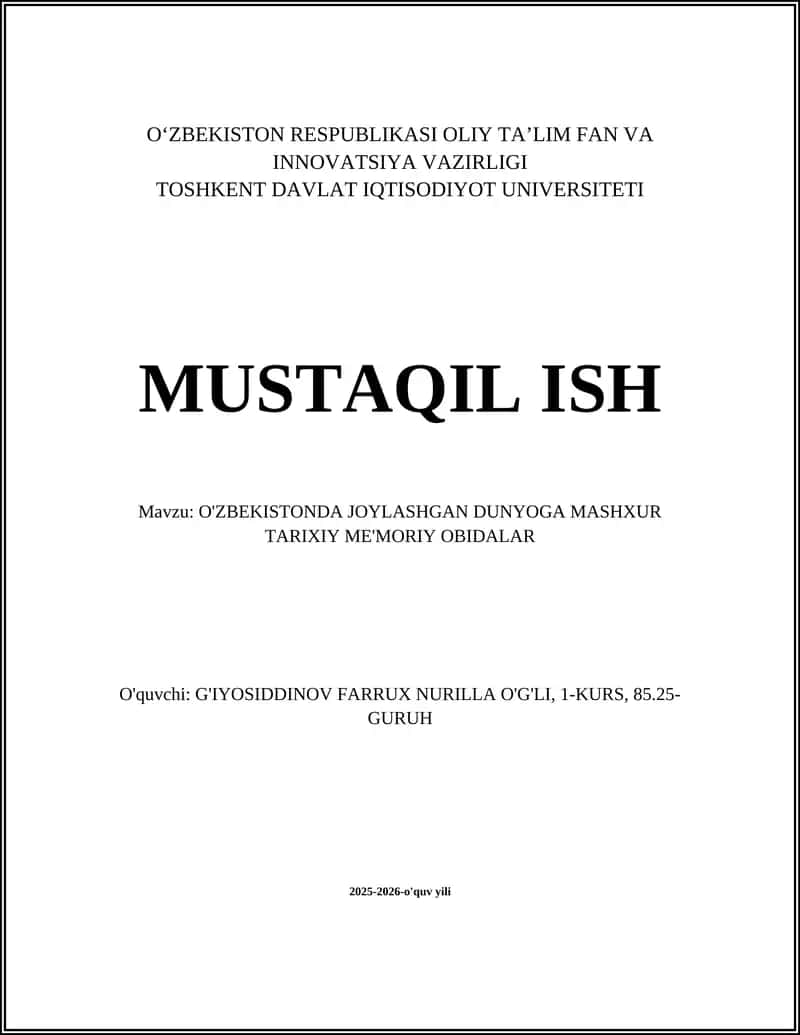 O‘ZBEKISTON RESPUBLIKASI OLIY TA’LIM FAN VA INNOVATSIYA VAZIRLIGI
TOSHKENT DAVLAT IQTISODIYOT UNIVERSITETI

MUSTAQIL ISH

Mavzu: O'ZBEKISTONDA JOYLASHGAN DUNYOGA MASHXUR TARIXIY ME'MORIY OBIDALAR

O'quvchi: G'IYOSIDDINOV FARRUX NURILLA O'G'LI, 1-KURS, 85.25-GURUH

2025-2026-o'quv yili